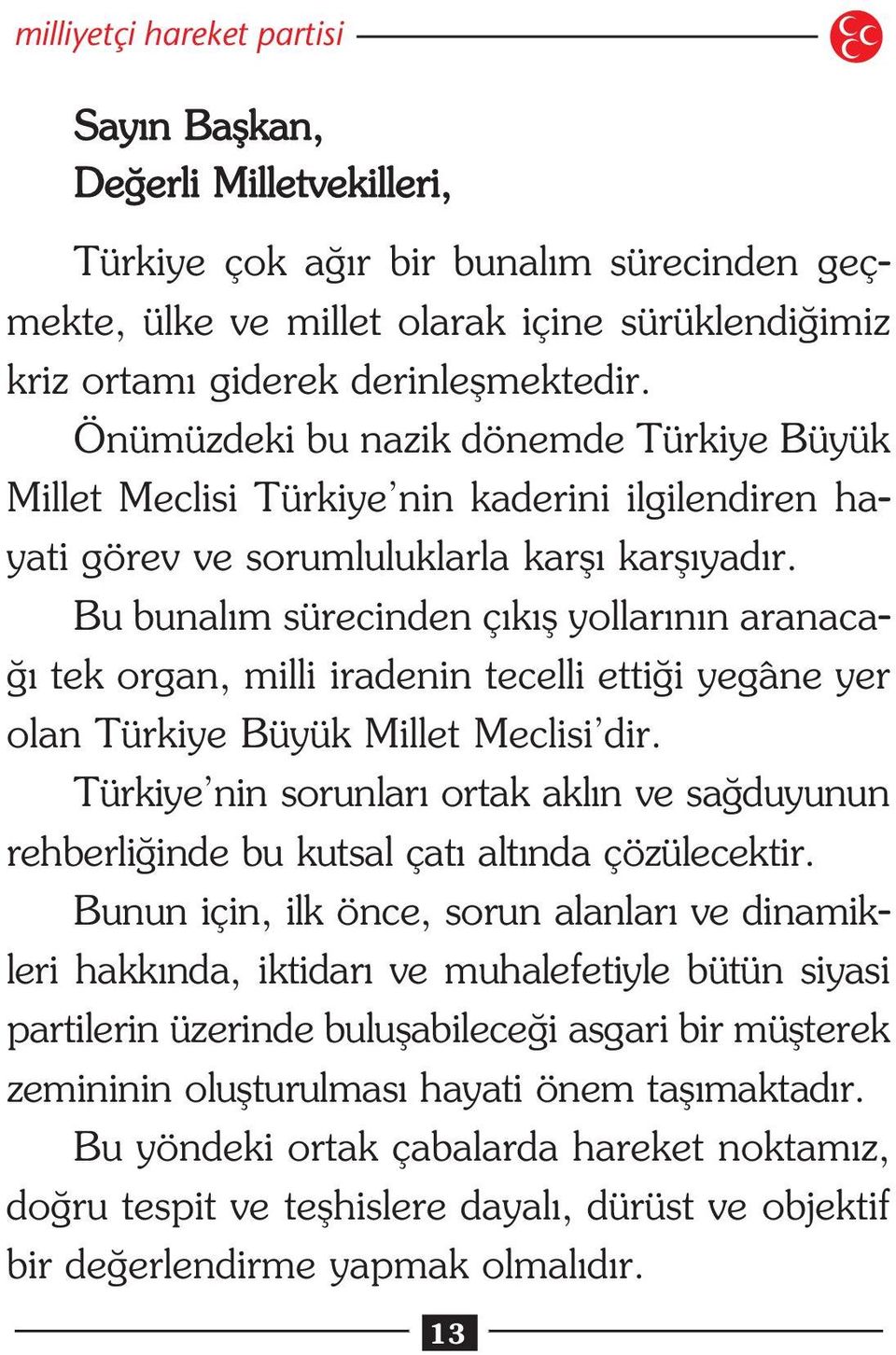 milliyetçi hareket partisi

Sayın Başkan,
Değerli Milletvekilleri,

Türkiye çok ağır bir bunalım sürecinden geçmekte, ülke ve millet olarak içine sürüklendiğimiz kriz ortamı giderek derinleşmektedir.

Önümüzdeki bu nazik dönemde Türkiye Büyük Millet Meclisi Türkiye'nin kaderini ilgilendiren hayati görev ve sorumluluklarla karşı karşıyadır.

Bu bunalım sürecinden çıkış yollarının aranacağı tek organ, milli iradenin tecelli ettiği yegâne yer olan Türkiye Büyük Millet Meclisi'dir.

Türkiye'nin sorunları ortak aklın ve sağduyunun rehberliğinde bu kutsal çatı altında çözülecektir.

Bunun için, ilk önce, sorun alanları ve dinamikleri hakkında, iktidarı ve muhalefetiyle bütün siyasi partilerin üzerinde buluşabileceği asgari bir müşterek zemininin oluşturulması hayati önem taşımaktadır.

Bu yöndeki ortak çabalarda hareket noktamız, doğru tespit ve teşhislere dayalı, dürüst ve objektif bir değerlendirme yapmak olmalıdır.

13